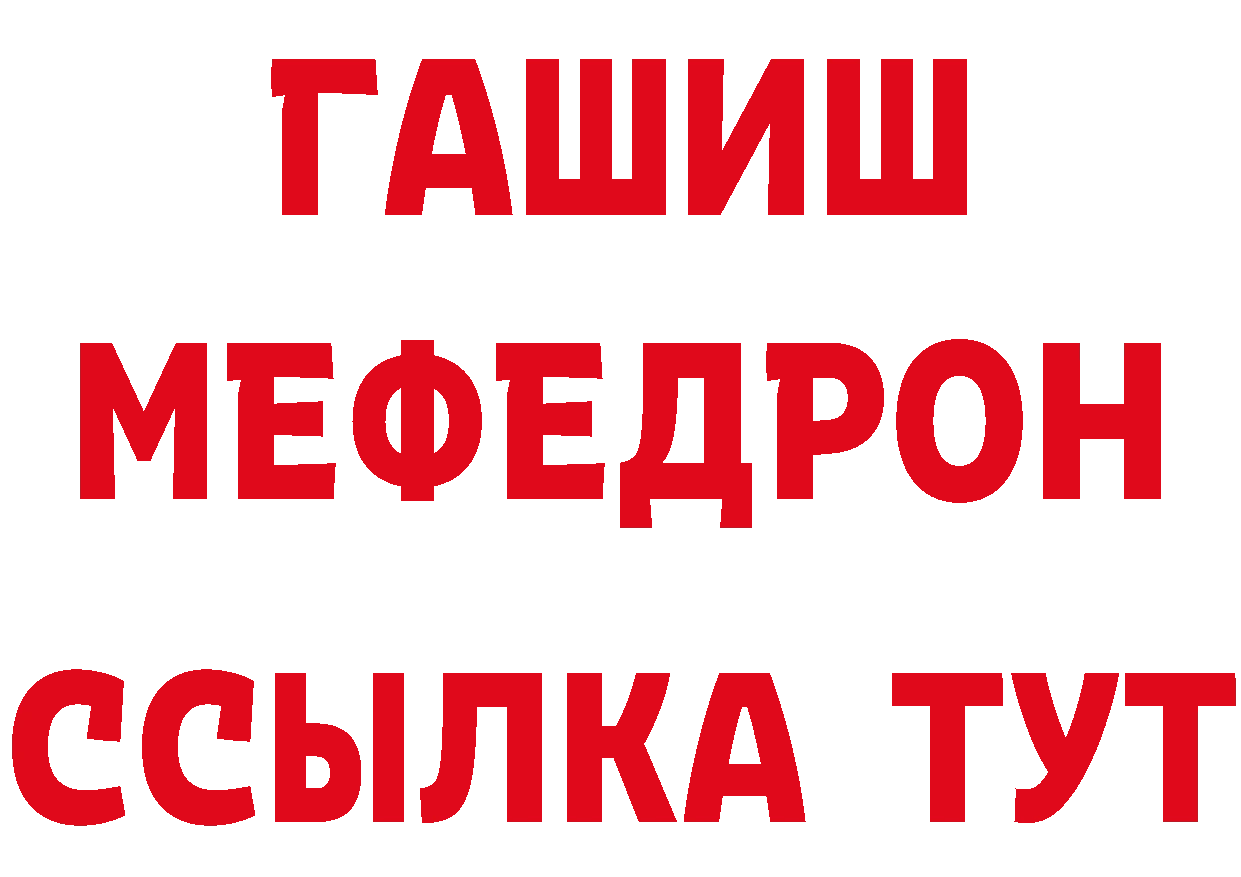 ГАШИШ
МЕФЕДРОН
ССЫЛКА ТУТ